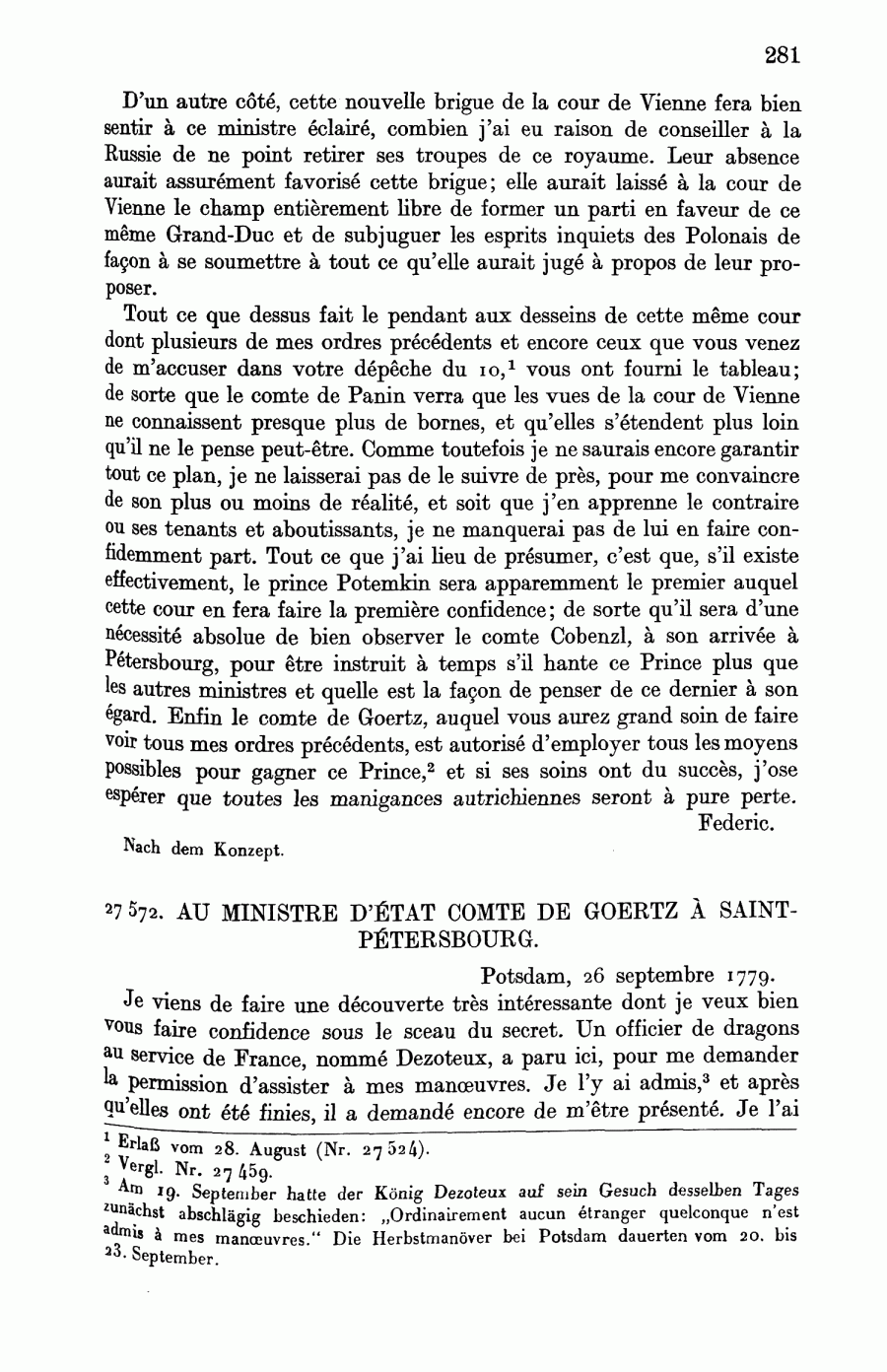 281

D'un autre côté, cette nouvelle brigue de la cour de Vienne fera bien sentir à ce ministre éclairé, combien j'ai eu raison de conseiller à la Russie de ne point retirer ses troupes de ce royaume. Leur absence aurait assurément favorisé cette brigue; elle aurait laissé à la cour de Vienne le champ entièrement libre de former un parti en faveur de ce même Grand-Duc et de subjuguer les esprits inquiets des Polonais de façon à se soumettre à tout ce qu'elle aurait jugé à propos de leur proposer.

Tout ce que dessus fait le pendant aux desseins de cette même cour dont plusieurs de mes ordres précédents et encore ceux que vous venez de m'accuser dans votre dépêche du 10,$^1$ vous ont fourni le tableau; de sorte que le comte de Panin verra que les vues de la cour de Vienne ne connaissent presque plus de bornes, et qu'elles s'étendent plus loin qu'il ne le pense peut-être. Comme toutefois je ne saurais encore garantir tout ce plan, je ne laisserai pas de le suivre de près, pour me convaincre de son plus ou moins de réalité, et soit que j'en apprenne le contraire ou ses tenants et aboutissants, je ne manquerai pas de lui en faire confidemment part. Tout ce que j'ai lieu de présumer, c'est que, s'il existe effectivement, le prince Potemkin sera apparemment le premier auquel cette cour en fera faire la première confidence; de sorte qu'il sera d'une nécessité absolue de bien observer le comte Cobenzl, à son arrivée à Pétersbourg, pour être instruit à temps s'il hante ce Prince plus que les autres ministres et quelle est la façon de penser de ce dernier à son égard. Enfin le comte de Goertz, auquel vous aurez grand soin de faire voir tous mes ordres précédents, est autorisé d'employer tous les moyens possibles pour gagner ce Prince,$^2$ et si ses soins ont du succès, j'ose espérer que toutes les manigances autrichiennes seront à pure perte.
Federic.

Nach dem Konzept.

27 572. AU MINISTRE D'ÉTAT COMTE DE GOERTZ À SAINT-PÉTERSBOURG.

Potsdam, 26 septembre 1779.

Je viens de faire une découverte très intéressante dont je veux bien vous faire confidence sous le sceau du secret. Un officier de dragons au service de France, nommé Dezoteux, a paru ici, pour me demander la permission d'assister à mes manœuvres. Je l'y ai admis,$^3$ et après qu'elles ont été finies, il a demandé encore de m'être présenté. Je l'ai

$^1$ Erlaß vom 28. August (Nr. 27 524).
$^2$ Vergl. Nr. 27 459.
$^3$ Am 19. September hatte der König Dezoteux auf sein Gesuch desselben Tages zunächst abschlägig beschieden: „Ordinairement aucun étranger quelconque n'est admis à mes manœuvres." Die Herbstmanöver bei Potsdam dauerten vom 20. bis 23. September.